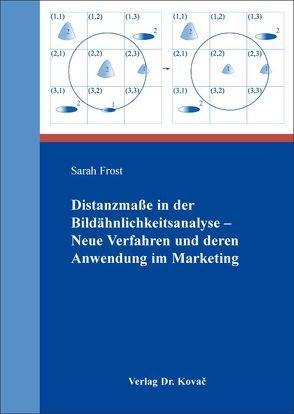 (1,1) (1,2) (1,3)
2 2
(2,1) (2,2) (2,3)
2 1
(3,1) (3,2) (3,3)
2 1

(1,1) (1,2) (1,3)
2 2
(2,1) (2,2) (2,3)
1 1
(3,1) (3,2) (3,3)
2

Sarah Frost

Distanzmaße in der Bildähnlichkeitsanalyse – Neue Verfahren und deren Anwendung im Marketing

Verlag Dr. Kovač